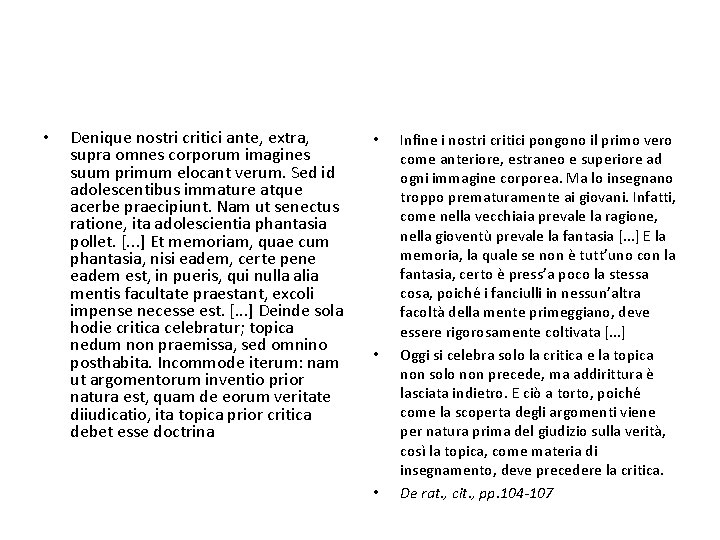 • Denique nostri critici ante, extra, supra omnes corporum imagines suum primum elocant verum. Sed id adolescentibus immature atque acerbe praecipiunt. Nam ut senectus ratione, ita adolescientia phantasia pollet. [...] Et memoriam, quae cum phantasia, nisi eadem, certe pene eadem est, in pueris, qui nulla alia mentis facultate praestant, excoli impense necesse est. [...] Deinde sola hodie critica celebratur; topica nedum non praemissa, sed omnino posthabita. Incommode iterum: nam ut argomentorum inventio prior natura est, quam de eorum veritate diiudicatio, ita topica prior critica debet esse doctrina

• Infine i nostri critici pongono il primo vero come anteriore, estraneo e superiore ad ogni immagine corporea. Ma lo insegnano troppo prematuramente ai giovani. Infatti, come nella vecchiaia prevale la ragione, nella gioventù prevale la fantasia [...] E la memoria, la quale se non è tutt'uno con la fantasia, certo è press'a poco la stessa cosa, poiché i fanciulli in nessun'altra facoltà della mente primeggiano, deve essere rigorosamente coltivata [...]

• Oggi si celebra solo la critica e la topica non solo non precede, ma addirittura è lasciata indietro. E ciò a torto, poiché come la scoperta degli argomenti viene per natura prima del giudizio sulla verità, così la topica, come materia di insegnamento, deve precedere la critica.

• De rat., cit., pp.104-107